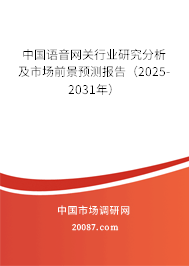 中国语音网关行业研究分析及市场前景预测报告（2025-2031年）

中国市场调研网

20087.com